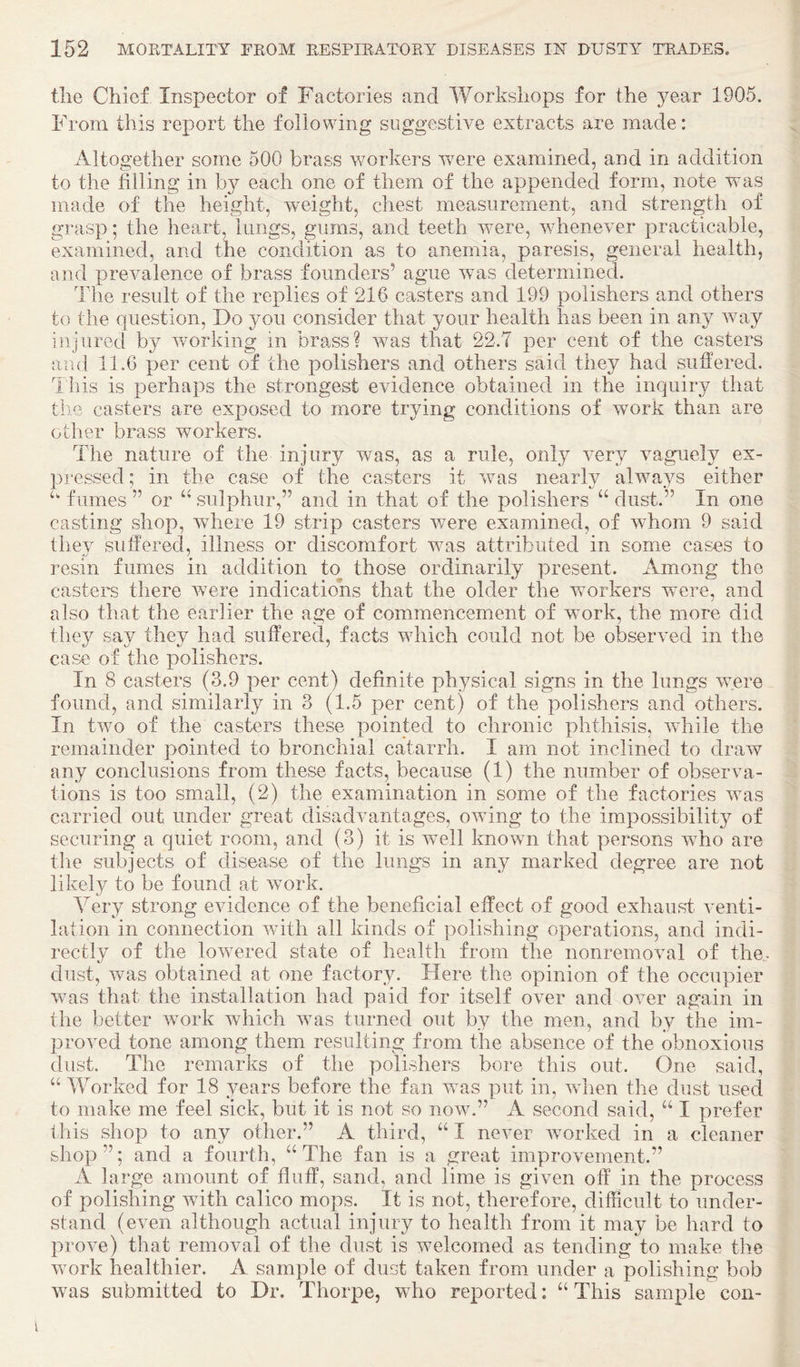 152 MORTALITY FROM RESPIRATORY DISEASES IN DUSTY TRADES.

the Chief Inspector of Factories and Workshops for the year 1905. From this report the following suggestive extracts are made:

Altogether some 500 brass workers were examined, and in addition to the filling in by each one of them of the appended form, note was made of the height, weight, chest measurement, and strength of grasp; the heart, lungs, gums, and teeth were, whenever practicable, examined, and the condition as to anemia, paresis, general health, and prevalence of brass founders' ague was determined.

The result of the replies of 216 casters and 199 polishers and others to the question, Do you consider that your health has been in any way injured by working in brass? was that 22.7 per cent of the casters and 11.6 per cent of the polishers and others said they had suffered. This is perhaps the strongest evidence obtained in the inquiry that the casters are exposed to more trying conditions of work than are other brass workers.

The nature of the injury was, as a rule, only very vaguely expressed; in the case of the casters it was nearly always either "fumes" or "sulphur," and in that of the polishers "dust." In one casting shop, where 19 strip casters were examined, of whom 9 said they suffered, illness or discomfort was attributed in some cases to resin fumes in addition to those ordinarily present. Among the casters there were indications that the older the workers were, and also that the earlier the age of commencement of work, the more did they say they had suffered, facts which could not be observed in the case of the polishers.

In 8 casters (3.9 per cent) definite physical signs in the lungs were found, and similarly in 3 (1.5 per cent) of the polishers and others. In two of the casters these pointed to chronic phthisis, while the remainder pointed to bronchial catarrh. I am not inclined to draw any conclusions from these facts, because (1) the number of observations is too small, (2) the examination in some of the factories was carried out under great disadvantages, owing to the impossibility of securing a quiet room, and (3) it is well known that persons who are the subjects of disease of the lungs in any marked degree are not likely to be found at work.

Very strong evidence of the beneficial effect of good exhaust ventilation in connection with all kinds of polishing operations, and indirectly of the lowered state of health from the nonremoval of the dust, was obtained at one factory. Here the opinion of the occupier was that the installation had paid for itself over and over again in the better work which was turned out by the men, and by the improved tone among them resulting from the absence of the obnoxious dust. The remarks of the polishers bore this out. One said, "Worked for 18 years before the fan was put in, when the dust used to make me feel sick, but it is not so now." A second said, "I prefer this shop to any other." A third, "I never worked in a cleaner shop"; and a fourth, "The fan is a great improvement."

A large amount of fluff, sand, and lime is given off in the process of polishing with calico mops. It is not, therefore, difficult to understand (even although actual injury to health from it may be hard to prove) that removal of the dust is welcomed as tending to make the work healthier. A sample of dust taken from under a polishing bob was submitted to Dr. Thorpe, who reported: "This sample con-